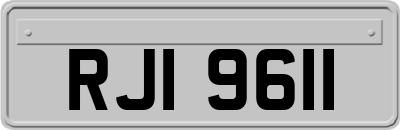 RJI 9611